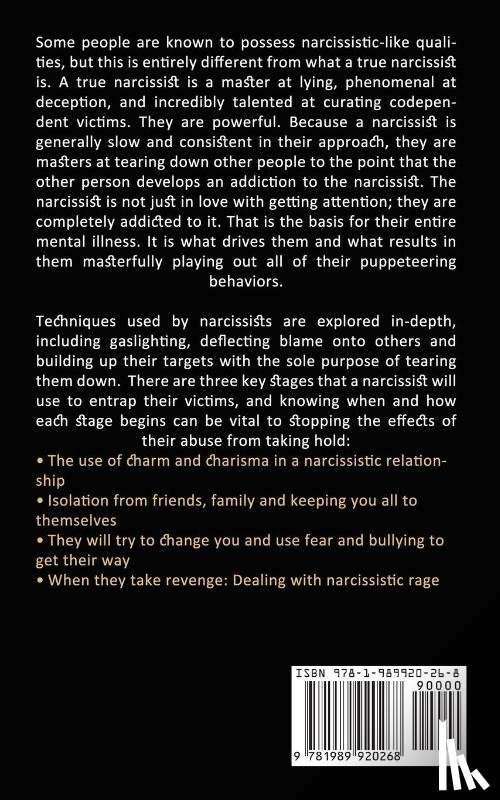 Some people are known to possess narcissistic-like qualities, but this is entirely different from what a true narcissist is. A true narcissist is a master at lying, phenomenal at deception, and incredibly talented at curating codependent victims. They are powerful. Because a narcissist is generally slow and consistent in their approach, they are masters at tearing down other people to the point that the other person develops an addiction to the narcissist. The narcissist is not just in love with getting attention; they are completely addicted to it. That is the basis for their entire mental illness. It is what drives them and what results in them masterfully playing out all of their puppeteering behaviors.

Techniques used by narcissists are explored in-depth, including gaslighting, deflecting blame onto others and building up their targets with the sole purpose of tearing them down. There are three key stages that a narcissist will use to entrap their victims, and knowing when and how each stage begins can be vital to stopping the effects of their abuse from taking hold:
• The use of charm and charisma in a narcissistic relationship
• Isolation from friends, family and keeping you all to themselves
• They will try to change you and use fear and bullying to get their way
• When they take revenge: Dealing with narcissistic rage

ISBN 978-1-989920-26-8
90000
9 781989 920268